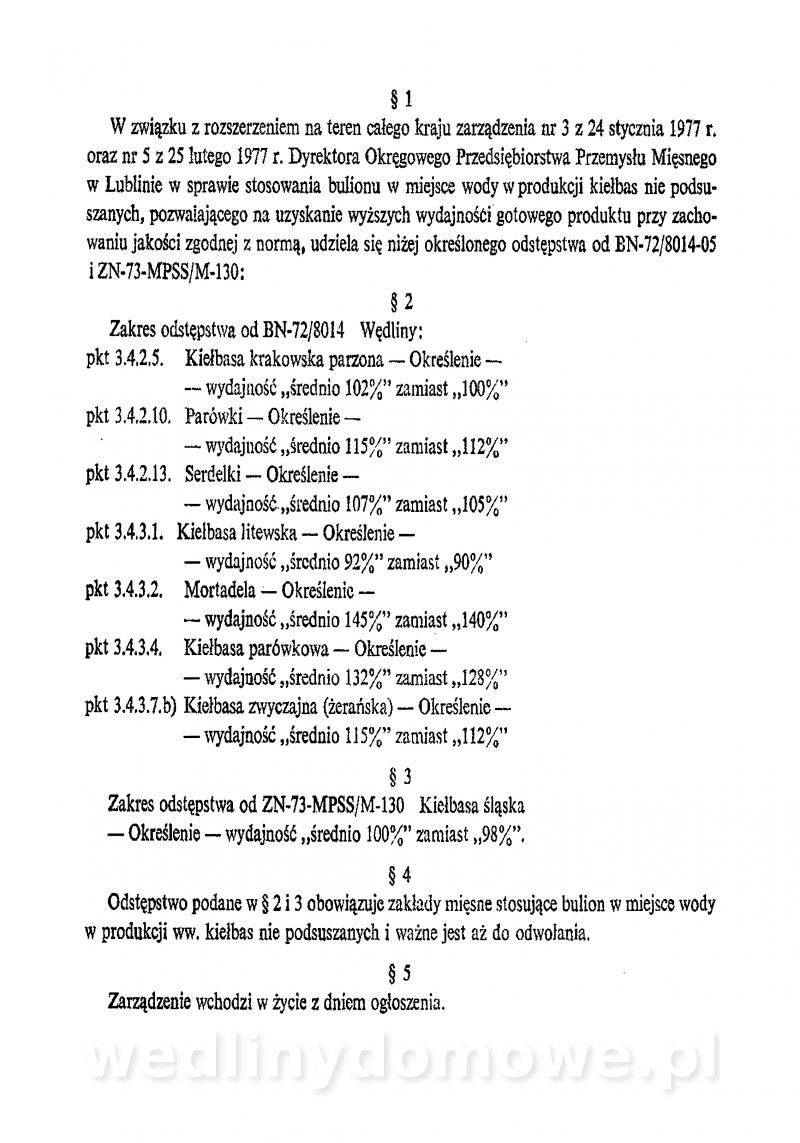 § 1

W związku z rozszerzeniem na teren całego kraju zarządzenia nr 3 z 24 stycznia 1977 r. oraz nr 5 z 25 lutego 1977 r. Dyrektora Okręgowego Przedsiębiorstwa Przemysłu Mięsnego w Lublinie w sprawie stosowania bulionu w miejsce wody w produkcji kiełbas nie podsuszanych, pozwalającego na uzyskanie wyższych wydajności gotowego produktu przy zachowaniu jakości zgodnej z normą, udziela się niżej określonego odstępstwa od BN-72/8014-05 i ZN-73-MPSS/M-130:

§ 2

Zakres odstępstwa od BN-72/8014 Wędliny:
pkt 3.4.2.5. Kiełbasa krakowska parzona — Określenie —
— wydajność „średnio 102%" zamiast „100%"
pkt 3.4.2.10. Parówki — Określenie —
— wydajność „średnio 115%" zamiast „112%"
pkt 3.4.2.13. Serdelki — Określenie —
— wydajność „średnio 107%" zamiast „105%"
pkt 3.4.3.1. Kiełbasa litewska — Określenie —
— wydajność „średnio 92%" zamiast „90%"
pkt 3.4.3.2. Mortadela — Określenie —
— wydajność „średnio 145%" zamiast „140%"
pkt 3.4.3.4. Kiełbasa parówkowa — Określenie —
— wydajność „średnio 132%" zamiast „128%"
pkt 3.4.3.7.b) Kiełbasa zwyczajna (żerańska) — Określenie —
— wydajność „średnio 115%" zamiast „112%"

§ 3

Zakres odstępstwa od ZN-73-MPSS/M-130 Kiełbasa śląska — Określenie — wydajność „średnio 100%" zamiast „98%".

§ 4

Odstępstwo podane w § 2 i 3 obowiązuje zakłady mięsne stosujące bulion w miejsce wody w produkcji ww. kiełbas nie podsuszanych i ważne jest aż do odwołania.

§ 5

Zarządzenie wchodzi w życie z dniem ogłoszenia.

wedlinydomowe.pl